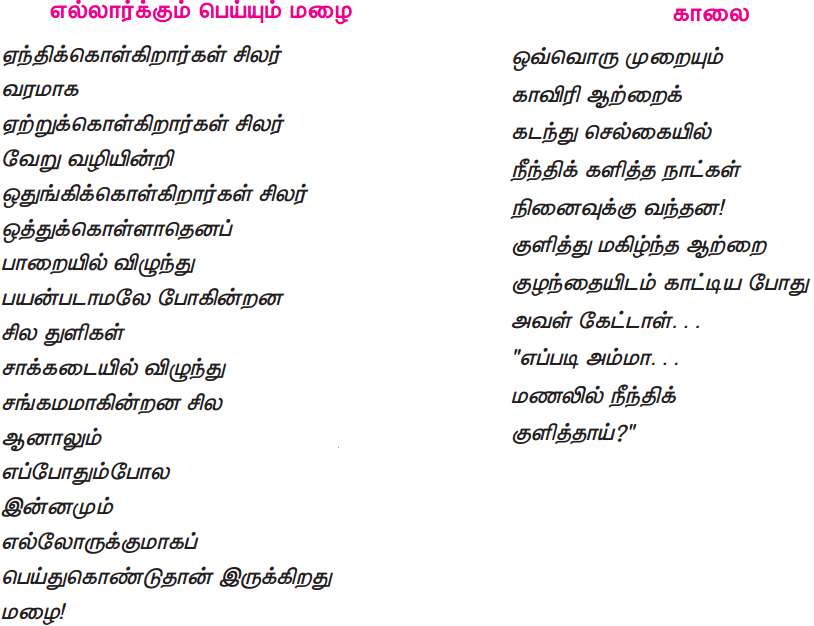 எல்லார்க்கும் பெய்யும் மழை

ஏந்திக்கொள்கிறார்கள் சிலர்
வரமாக
ஏற்றுக்கொள்கிறார்கள் சிலர்
வேறு வழியின்றி
ஒதுங்கிக்கொள்கிறார்கள் சிலர்
ஒத்துக்கொள்ளாதெனப்
பாறையில் விழுந்து
பயன்படாமலே போகின்றன
சில துளிகள்
சாக்கடையில் விழுந்து
சங்கமமாகின்றன சில
ஆனாலும்
எப்போதும்போல
இன்னமும்
எல்லோருக்குமாகப்
பெய்துகொண்டுதான் இருக்கிறது
மழை!

காலை

ஒவ்வொரு முறையும்
காவிரி ஆற்றைக்
கடந்து செல்கையில்
நீந்திக் களித்த நாட்கள்
நினைவுக்கு வந்தன!
குளித்து மகிழ்ந்த ஆற்றை
குழந்தையிடம் காட்டிய போது
அவள் கேட்டாள். . .
"எப்படி அம்மா. . .
மணலில் நீந்திக்
குளித்தாய்?"